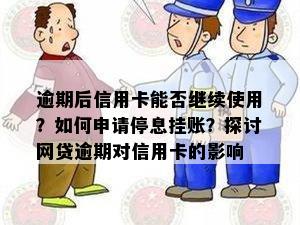 逾期后信用卡能否继续使用？如何申请停息挂账？探讨网贷逾期对信用卡的影响